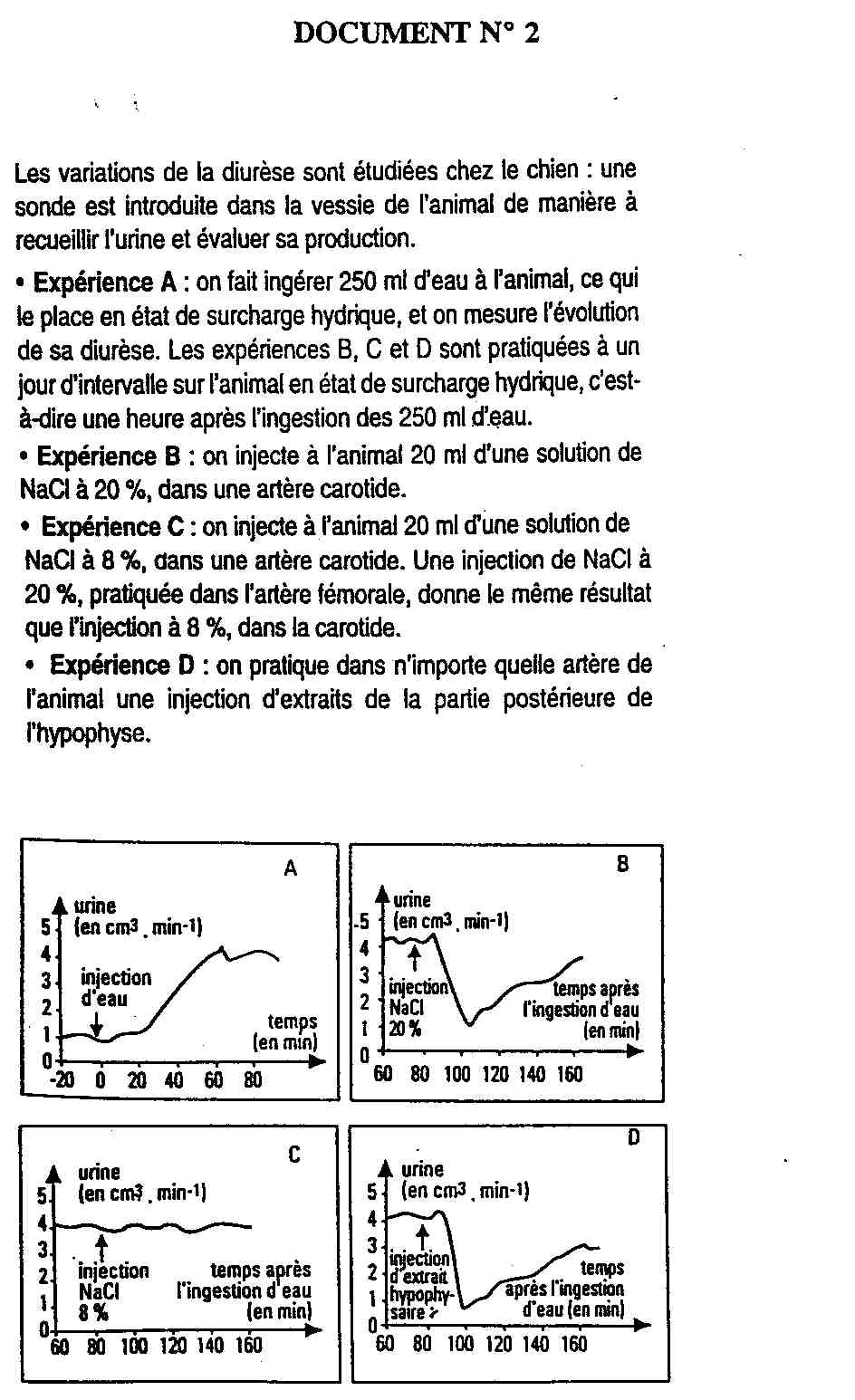 DOCUMENT N° 2

Les variations de la diurèse sont étudiées chez le chien : une sonde est introduite dans la vessie de l'animal de manière à recueillir l'urine et évaluer sa production.

• Expérience A : on fait ingérer 250 ml d'eau à l'animal, ce qui le place en état de surcharge hydrique, et on mesure l'évolution de sa diurèse. Les expériences B, C et D sont pratiquées à un jour d'intervalle sur l'animal en état de surcharge hydrique, c'est-à-dire une heure après l'ingestion des 250 ml d'eau.

• Expérience B : on injecte à l'animal 20 ml d'une solution de NaCl à 20 %, dans une artère carotide.

• Expérience C : on injecte à l'animal 20 ml d'une solution de NaCl à 8 %, dans une artère carotide. Une injection de NaCl à 20 %, pratiquée dans l'artère fémorale, donne le même résultat que l'injection à 8 %, dans la carotide.

• Expérience D : on pratique dans n'importe quelle artère de l'animal une injection d'extraits de la partie postérieure de l'hypophyse.

A
urine (en $cm^3 . min^{-1}$)
5 4 3 2 1 0
injection d'eau
temps (en min)
-20 0 20 40 60 80

B
urine (en $cm^3 . min^{-1}$)
5 4 3 2 1 0
injection NaCl 20 %
temps après l'ingestion d'eau (en min)
60 80 100 120 140 160

C
urine (en $cm^3 . min^{-1}$)
5 4 3 2 1 0
injection NaCl 8 %
temps après l'ingestion d'eau (en min)
60 80 100 120 140 160

D
urine (en $cm^3 . min^{-1}$)
5 4 3 2 1 0
injection d'extrait hypophysaire
temps après l'ingestion d'eau (en min)
60 80 100 120 140 160